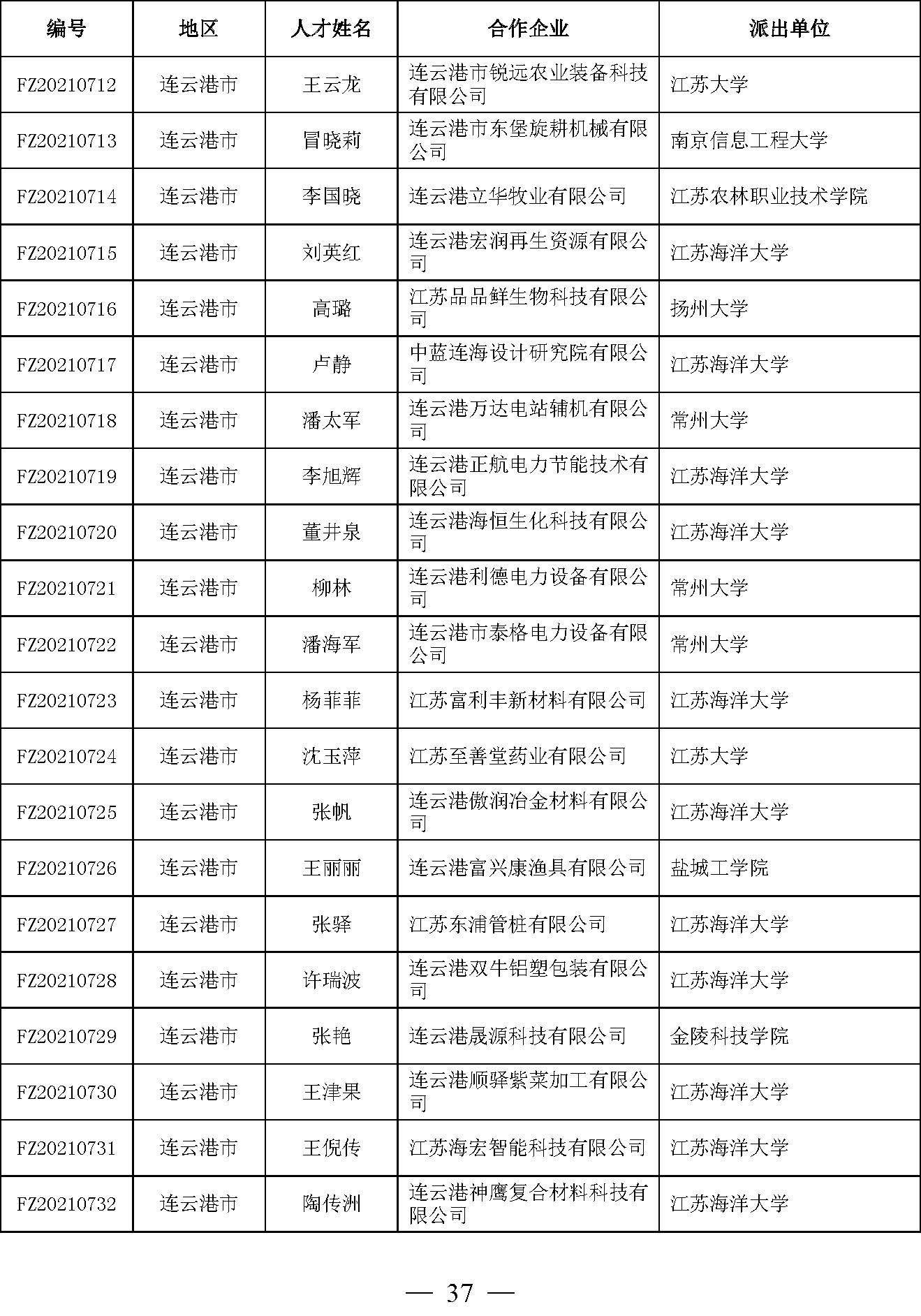 | 编号 | 地区 | 人才姓名 | 合作企业 | 派出单位 |
|---|---|---|---|---|
| FZ20210712 | 连云港市 | 王云龙 | 连云港市锐远农业装备科技有限公司 | 江苏大学 |
| FZ20210713 | 连云港市 | 冒晓莉 | 连云港市东堡旋耕机械有限公司 | 南京信息工程大学 |
| FZ20210714 | 连云港市 | 李国晓 | 连云港立华牧业有限公司 | 江苏农林职业技术学院 |
| FZ20210715 | 连云港市 | 刘英红 | 连云港宏润再生资源有限公司 | 江苏海洋大学 |
| FZ20210716 | 连云港市 | 高璐 | 江苏品品鲜生物科技有限公司 | 扬州大学 |
| FZ20210717 | 连云港市 | 卢静 | 中蓝连海设计研究院有限公司 | 江苏海洋大学 |
| FZ20210718 | 连云港市 | 潘太军 | 连云港万达电站辅机有限公司 | 常州大学 |
| FZ20210719 | 连云港市 | 李旭辉 | 连云港正航电力节能技术有限公司 | 江苏海洋大学 |
| FZ20210720 | 连云港市 | 董井泉 | 连云港海恒生化科技有限公司 | 江苏海洋大学 |
| FZ20210721 | 连云港市 | 柳林 | 连云港利德电力设备有限公司 | 常州大学 |
| FZ20210722 | 连云港市 | 潘海军 | 连云港市泰格电力设备有限公司 | 常州大学 |
| FZ20210723 | 连云港市 | 杨菲菲 | 江苏富利丰新材料有限公司 | 江苏海洋大学 |
| FZ20210724 | 连云港市 | 沈玉萍 | 江苏至善堂药业有限公司 | 江苏大学 |
| FZ20210725 | 连云港市 | 张帆 | 连云港傲润冶金材料有限公司 | 江苏海洋大学 |
| FZ20210726 | 连云港市 | 王丽丽 | 连云港富兴康渔具有限公司 | 盐城工学院 |
| FZ20210727 | 连云港市 | 张驿 | 江苏东浦管桩有限公司 | 江苏海洋大学 |
| FZ20210728 | 连云港市 | 许瑞波 | 连云港双牛铝塑包装有限公司 | 江苏海洋大学 |
| FZ20210729 | 连云港市 | 张艳 | 连云港晟源科技有限公司 | 金陵科技学院 |
| FZ20210730 | 连云港市 | 王津果 | 连云港顺驿紫菜加工有限公司 | 江苏海洋大学 |
| FZ20210731 | 连云港市 | 王倪传 | 江苏海宏智能科技有限公司 | 江苏海洋大学 |
| FZ20210732 | 连云港市 | 陶传洲 | 连云港神鹰复合材料科技有限公司 | 江苏海洋大学 |

— 37 —